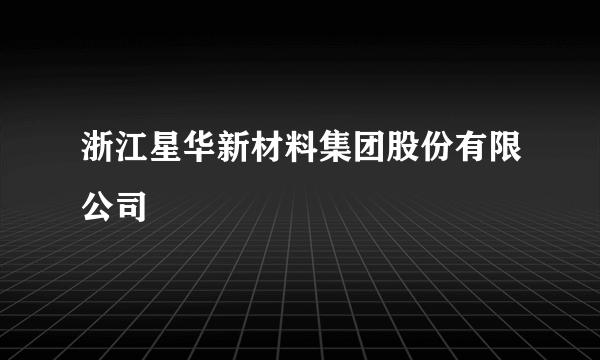 浙江星华新材料集团股份有限公司